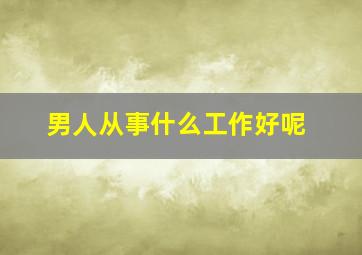 男人从事什么工作好呢